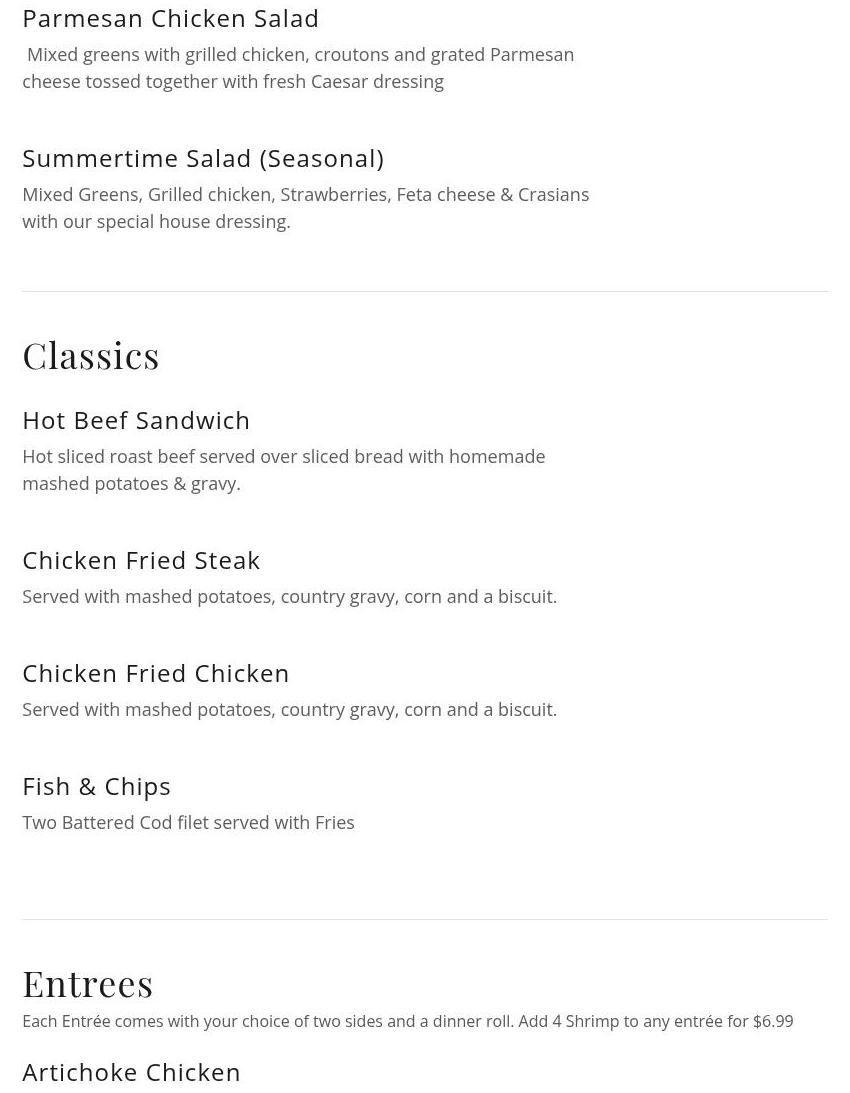 Parmesan Chicken Salad

Mixed greens with grilled chicken, croutons and grated Parmesan cheese tossed together with fresh Caesar dressing

Summertime Salad (Seasonal)

Mixed Greens, Grilled chicken, Strawberries, Feta cheese & Crasians with our special house dressing.

Classics

Hot Beef Sandwich

Hot sliced roast beef served over sliced bread with homemade mashed potatoes & gravy.

Chicken Fried Steak

Served with mashed potatoes, country gravy, corn and a biscuit.

Chicken Fried Chicken

Served with mashed potatoes, country gravy, corn and a biscuit.

Fish & Chips

Two Battered Cod filet served with Fries

Entrees

Each Entrée comes with your choice of two sides and a dinner roll. Add 4 Shrimp to any entrée for $6.99

Artichoke Chicken